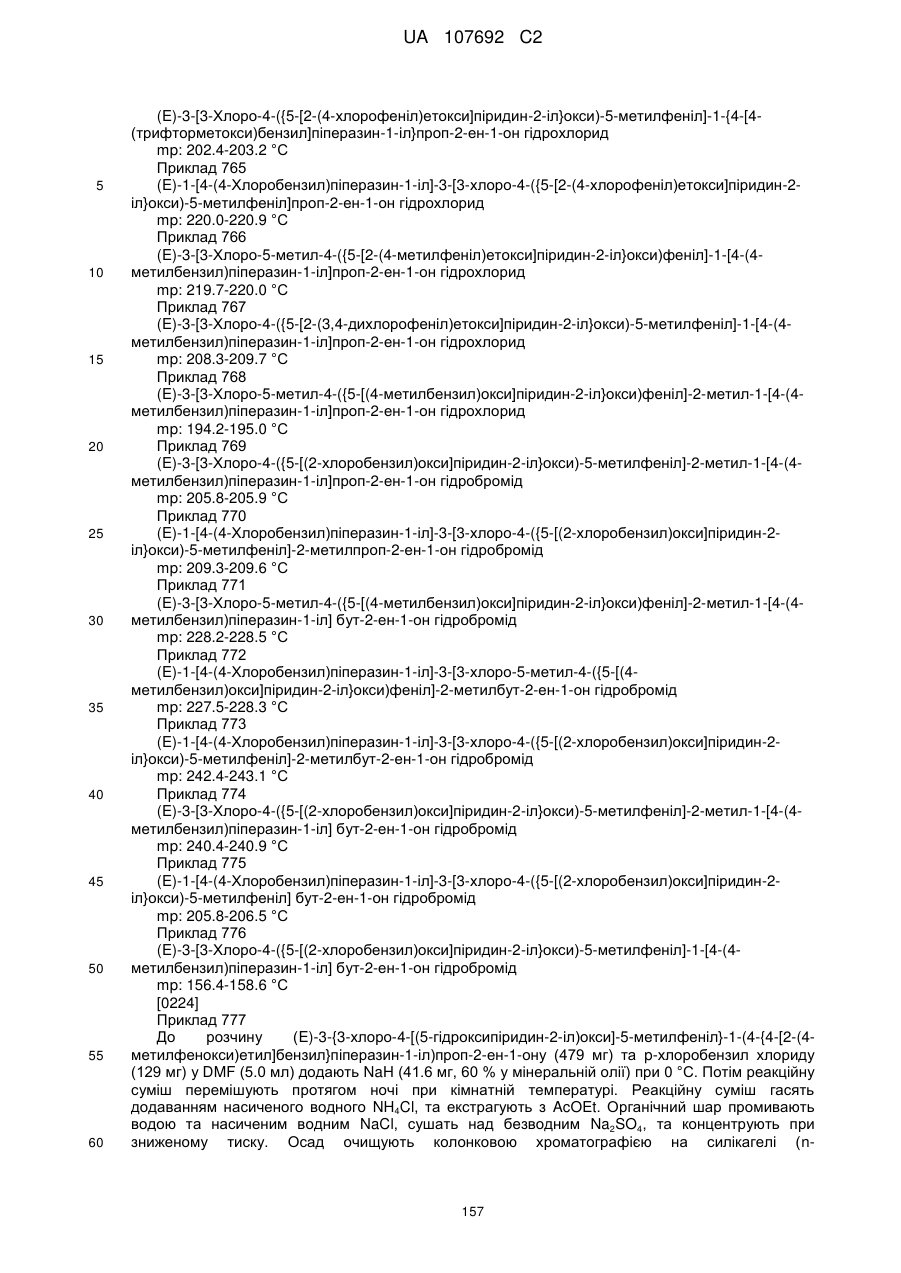 UA 107692 C2

(E)-3-[3-Хлоро-4-({5-[2-(4-хлорофеніл)етокси]піридин-2-іл}окси)-5-метилфеніл]-1-{4-[4-(трифторметокси)бензил]піперазин-1-іл}проп-2-ен-1-он гідрохлорид
mp: 202.4-203.2 °C
Приклад 765
5 (E)-1-[4-(4-Хлоробензил)піперазин-1-іл]-3-[3-хлоро-4-({5-[2-(4-хлорофеніл)етокси]піридин-2-іл}окси)-5-метилфеніл]проп-2-ен-1-он гідрохлорид
mp: 220.0-220.9 °C
Приклад 766
(E)-3-[3-Хлоро-5-метил-4-({5-[2-(4-метилфеніл)етокси]піридин-2-іл}окси)феніл]-1-[4-(4-
10 метилбензил)піперазин-1-іл]проп-2-ен-1-он гідрохлорид
mp: 219.7-220.0 °C
Приклад 767
(E)-3-[3-Хлоро-4-({5-[2-(3,4-дихлорофеніл)етокси]піридин-2-іл}окси)-5-метилфеніл]-1-[4-(4-метилбензил)піперазин-1-іл]проп-2-ен-1-он гідрохлорид
15 mp: 208.3-209.7 °C
Приклад 768
(E)-3-[3-Хлоро-5-метил-4-({5-[(4-метилбензил)окси]піридин-2-іл}окси)феніл]-2-метил-1-[4-(4-метилбензил)піперазин-1-іл]проп-2-ен-1-он гідрохлорид
mp: 194.2-195.0 °C
20 Приклад 769
(E)-3-[3-Хлоро-4-({5-[(2-хлоробензил)окси]піридин-2-іл}окси)-5-метилфеніл]-2-метил-1-[4-(4-метилбензил)піперазин-1-іл]проп-2-ен-1-он гідробромід
mp: 205.8-205.9 °C
Приклад 770
25 (E)-1-[4-(4-Хлоробензил)піперазин-1-іл]-3-[3-хлоро-4-({5-[(2-хлоробензил)окси]піридин-2-іл}окси)-5-метилфеніл]-2-метилпроп-2-ен-1-он гідробромід
mp: 209.3-209.6 °C
Приклад 771
(E)-3-[3-Хлоро-5-метил-4-({5-[(4-метилбензил)окси]піридин-2-іл}окси)феніл]-2-метил-1-[4-(4-
30 метилбензил)піперазин-1-іл] бут-2-ен-1-он гідробромід
mp: 228.2-228.5 °C
Приклад 772
(E)-1-[4-(4-Хлоробензил)піперазин-1-іл]-3-[3-хлоро-5-метил-4-({5-[(4-метилбензил)окси]піридин-2-іл}окси)феніл]-2-метилбут-2-ен-1-он гідробромід
35 mp: 227.5-228.3 °C
Приклад 773
(E)-1-[4-(4-Хлоробензил)піперазин-1-іл]-3-[3-хлоро-4-({5-[(2-хлоробензил)окси]піридин-2-іл}окси)-5-метилфеніл]-2-метилбут-2-ен-1-он гідробромід
mp: 242.4-243.1 °C
40 Приклад 774
(E)-3-[3-Хлоро-4-({5-[(2-хлоробензил)окси]піридин-2-іл}окси)-5-метилфеніл]-2-метил-1-[4-(4-метилбензил)піперазин-1-іл] бут-2-ен-1-он гідробромід
mp: 240.4-240.9 °C
Приклад 775
45 (E)-1-[4-(4-Хлоробензил)піперазин-1-іл]-3-[3-хлоро-4-({5-[(2-хлоробензил)окси]піридин-2-іл}окси)-5-метилфеніл] бут-2-ен-1-он гідробромід
mp: 205.8-206.5 °C
Приклад 776
(E)-3-[3-Хлоро-4-({5-[(2-хлоробензил)окси]піридин-2-іл}окси)-5-метилфеніл]-1-[4-(4-
50 метилбензил)піперазин-1-іл] бут-2-ен-1-он гідробромід
mp: 156.4-158.6 °C
[0224]
Приклад 777
До розчину (E)-3-{3-хлоро-4-[(5-гідроксипіридин-2-іл)окси]-5-метилфеніл}-1-(4-{4-[2-(4-
55 метилфенокси)етил]бензил}піперазин-1-іл)проп-2-ен-1-ону (479 мг) та р-хлоробензил хлориду (129 мг) у DMF (5.0 мл) додають NaH (41.6 мг, 60 % у мінеральній олії) при 0 °C. Потім реакційну суміш перемішують протягом ночі при кімнатній температурі. Реакційну суміш гасять додаванням насиченого водного $NH_4Cl$, та екстрагують з AcOEt. Органічний шар промивають водою та насиченим водним NaCl, сушать над безводним $Na_2SO_4$, та концентрують при
60 зниженому тиску. Осад очищують колонковою хроматографією на силікагелі (n-

157